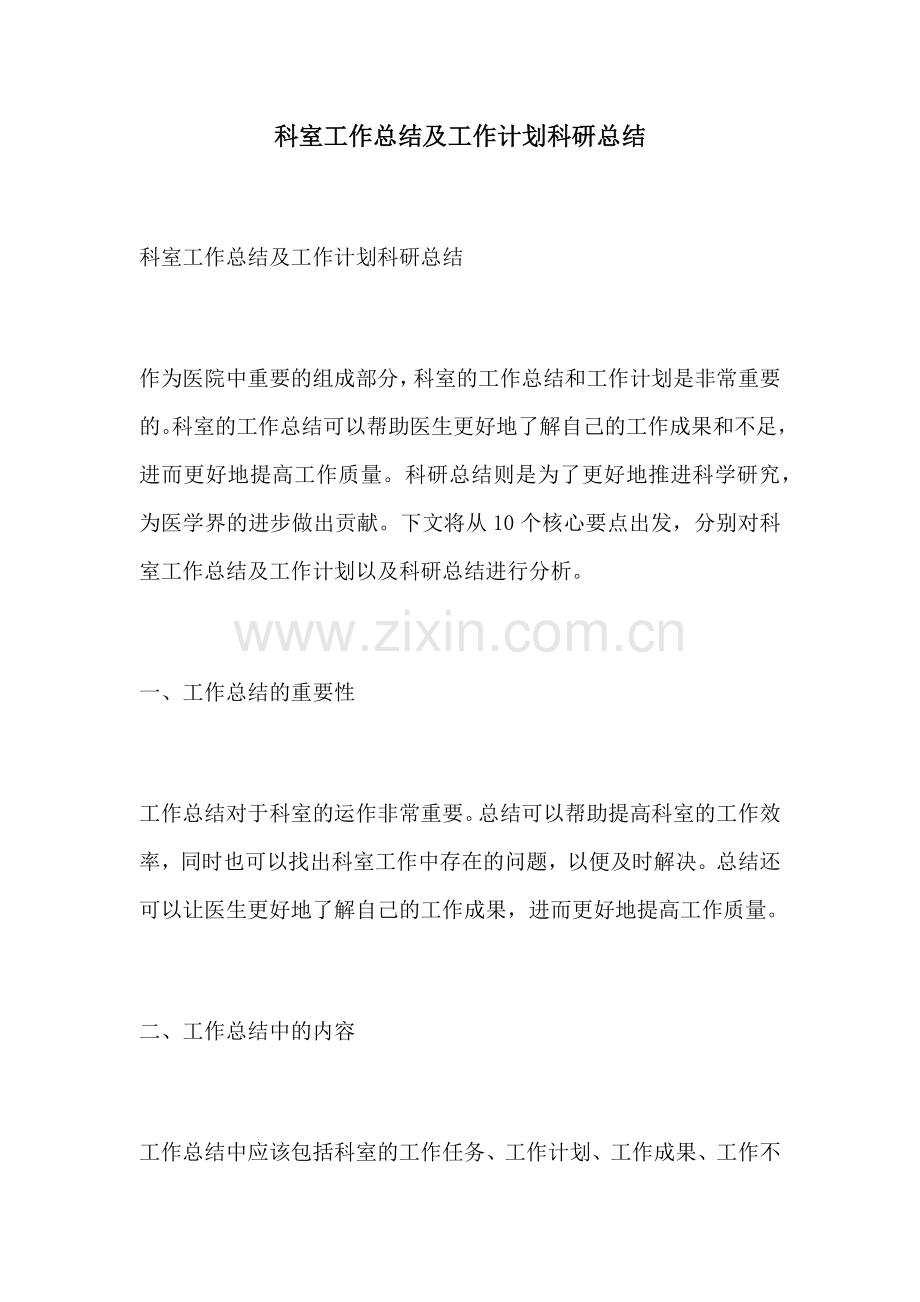 科室工作总结及工作计划科研总结

科室工作总结及工作计划科研总结

作为医院中重要的组成部分，科室的工作总结和工作计划是非常重要的。科室的工作总结可以帮助医生更好地了解自己的工作成果和不足，进而更好地提高工作质量。科研总结则是为了更好地推进科学研究，为医学界的进步做出贡献。下文将从10个核心要点出发，分别对科室工作总结及工作计划以及科研总结进行分析。

一、工作总结的重要性

工作总结对于科室的运作非常重要。总结可以帮助提高科室的工作效率，同时也可以找出科室工作中存在的问题，以便及时解决。总结还可以让医生更好地了解自己的工作成果，进而更好地提高工作质量。

二、工作总结中的内容

工作总结中应该包括科室的工作任务、工作计划、工作成果、工作不

www.zixin.com.cn